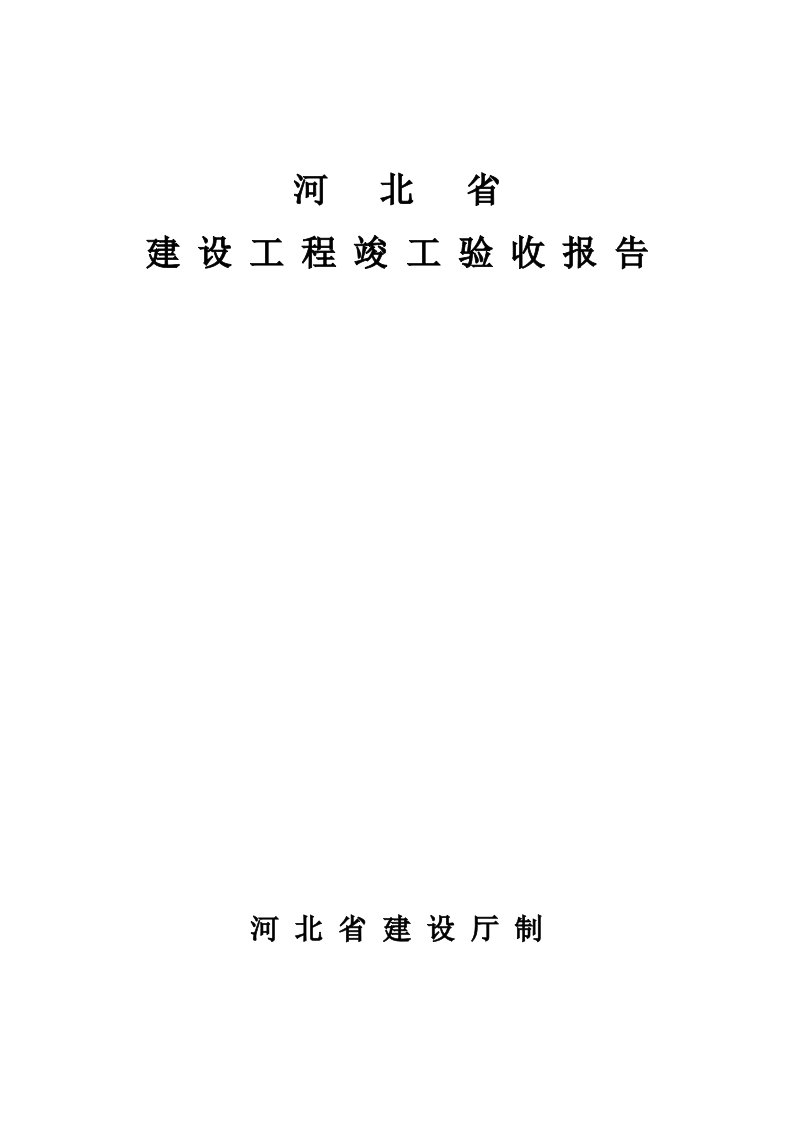 河 北 省
建 设 工 程 竣 工 验 收 报 告

河 北 省 建 设 厅 制